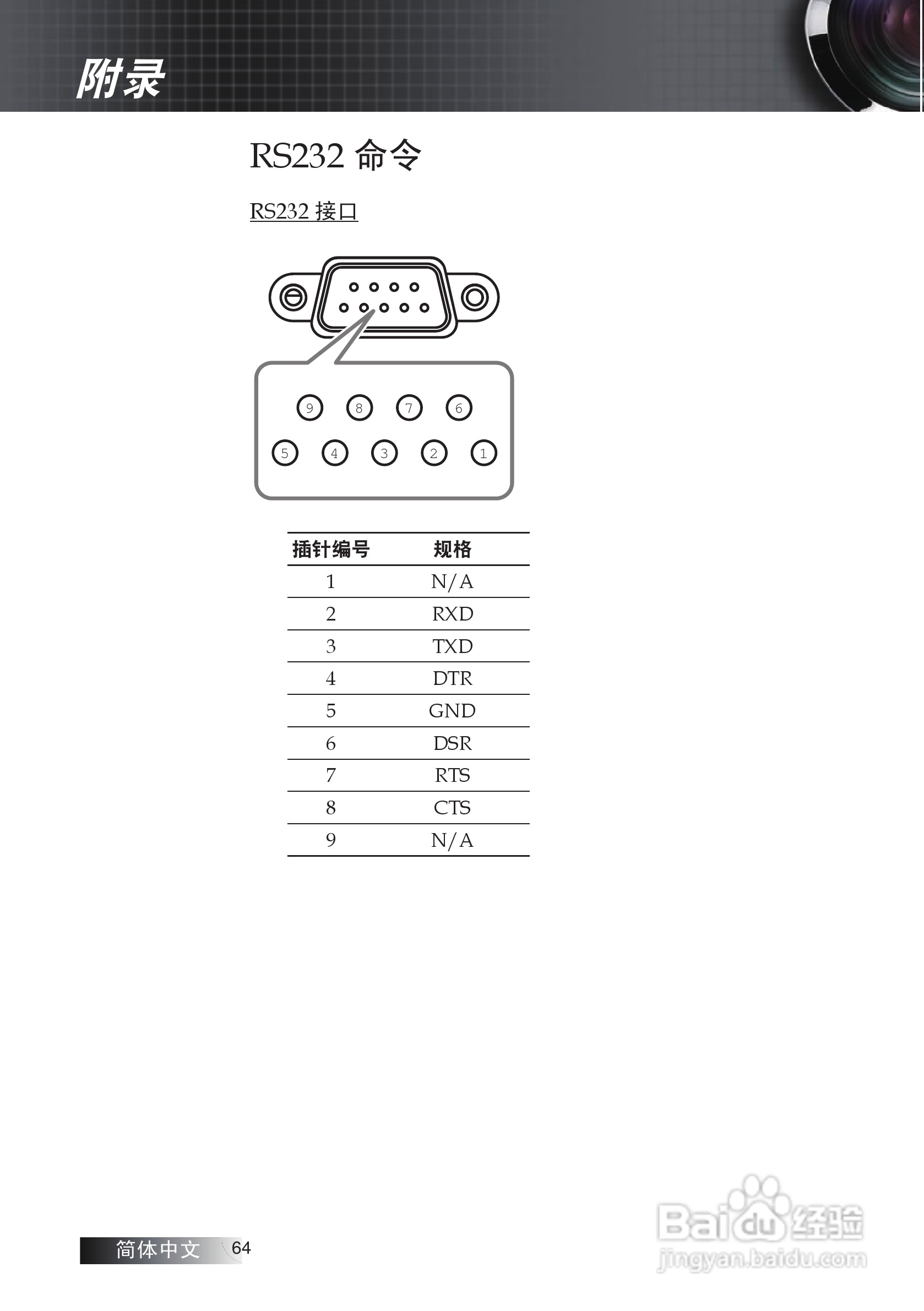 附录

RS232 命令

RS232 接口

9 8 7 6
5 4 3 2 1

| 插针编号 | 规格 |
|---|---|
| 1 | N/A |
| 2 | RXD |
| 3 | TXD |
| 4 | DTR |
| 5 | GND |
| 6 | DSR |
| 7 | RTS |
| 8 | CTS |
| 9 | N/A |

简体中文 64

Baidu 经验
jingyan.baidu.com